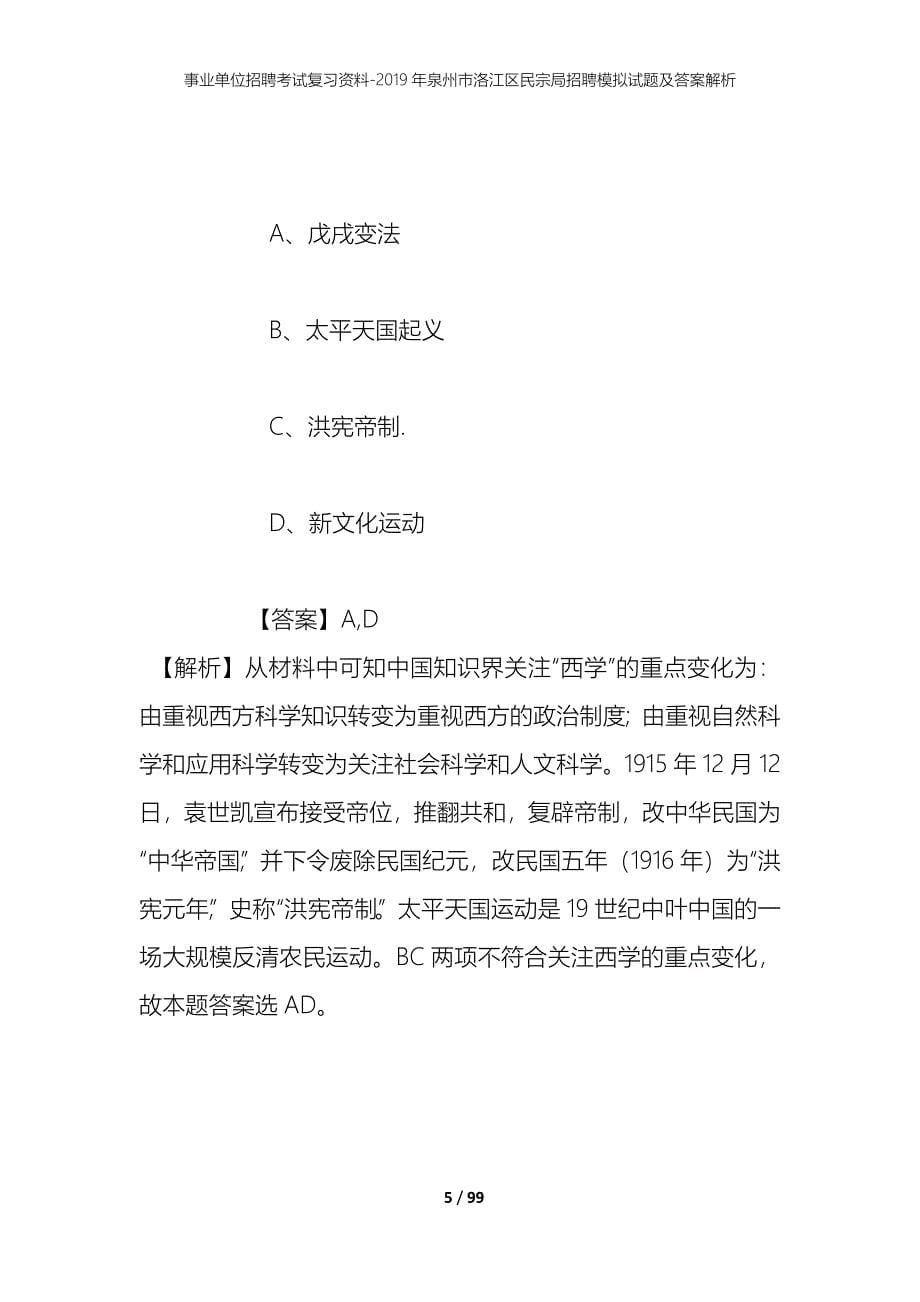 事业单位招聘考试复习资料-2019年泉州市洛江区民宗局招聘模拟试题及答案解析

A、戊戌变法

B、太平天国起义

C、洪宪帝制.

D、新文化运动

【答案】A,D

【解析】从材料中可知中国知识界关注“西学”的重点变化为：由重视西方科学知识转变为重视西方的政治制度；由重视自然科学和应用科学转变为关注社会科学和人文科学。1915年12月12日，袁世凯宣布接受帝位，推翻共和，复辟帝制，改中华民国为“中华帝国”，并下令废除民国纪元，改民国五年（1916年）为“洪宪元年”，史称“洪宪帝制”。太平天国运动是19世纪中叶中国的一场大规模反清农民运动。BC两项不符合关注西学的重点变化，故本题答案选AD。

5 / 99